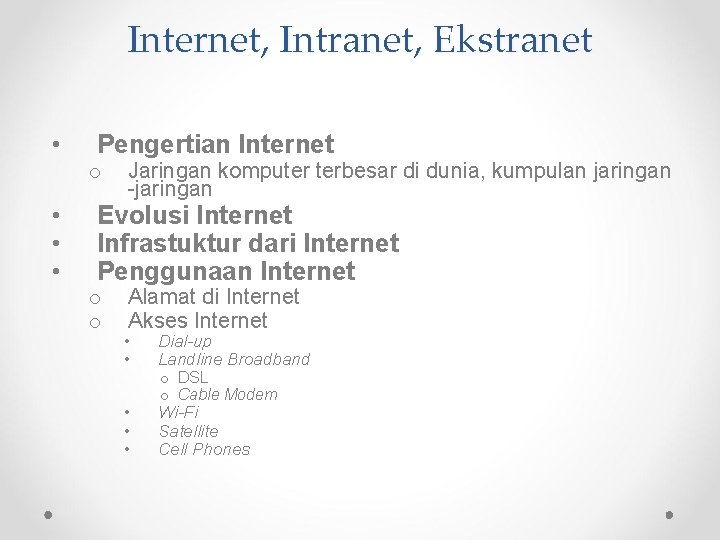 Internet, Intranet, Ekstranet

• Pengertian Internet
o Jaringan komputer terbesar di dunia, kumpulan jaringan -jaringan
• Evolusi Internet
• Infrastuktur dari Internet
• Penggunaan Internet
o Alamat di Internet
o Akses Internet
• Dial-up
• Landline Broadband
o DSL
o Cable Modem
• Wi-Fi
• Satellite
• Cell Phones